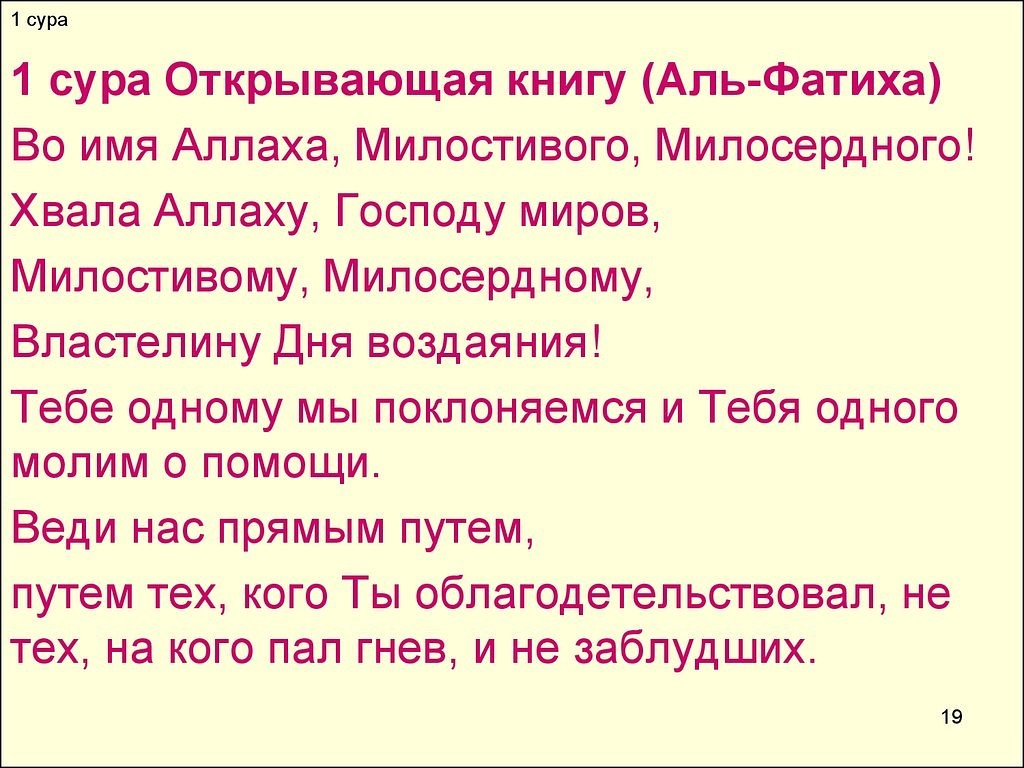 1 сура

1 сура Открывающая книгу (Аль-Фатиха)

Во имя Аллаха, Милостивого, Милосердного!

Хвала Аллаху, Господу миров,

Милостивому, Милосердному,

Властелину Дня воздаяния!

Тебе одному мы поклоняемся и Тебя одного молим о помощи.

Веди нас прямым путем,

путем тех, кого Ты облагодетельствовал, не тех, на кого пал гнев, и не заблудших.

19